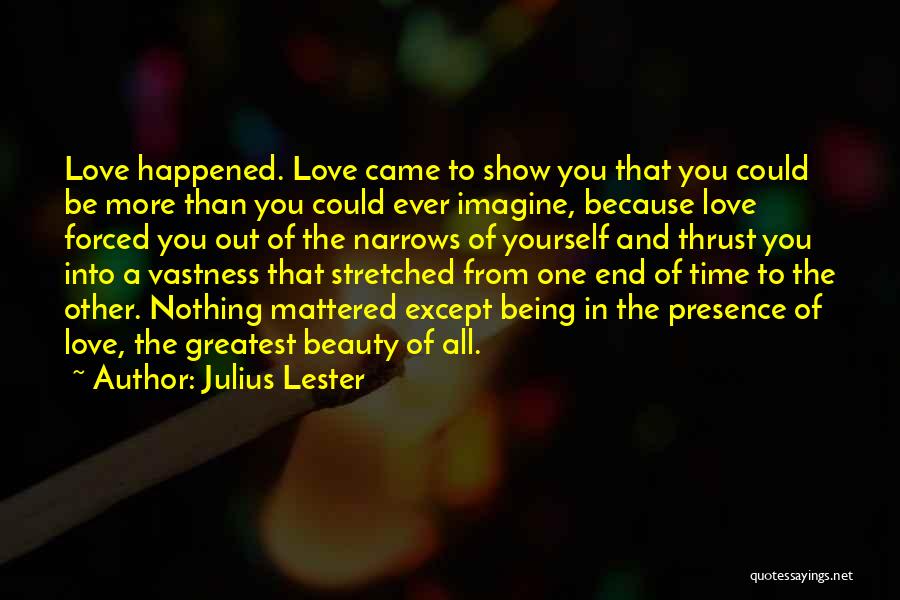 Love happened. Love came to show you that you could be more than you could ever imagine, because love forced you out of the narrows of yourself and thrust you into a vastness that stretched from one end of time to the other. Nothing mattered except being in the presence of love, the greatest beauty of all.

~ Author: Julius Lester

quotessayings.net